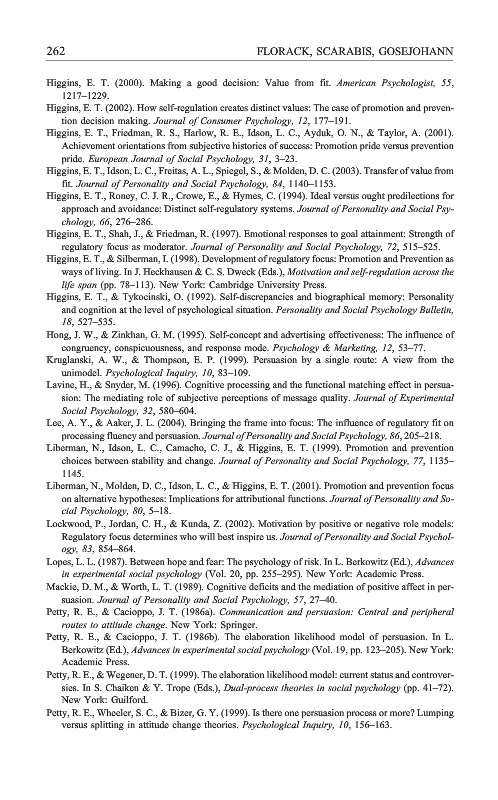 262 FLORACK, SCARABIS, GOSEJOHANN

Higgins, E. T. (2000). Making a good decision: Value from fit. American Psychologist, 55, 1217–1229.

Higgins, E. T. (2002). How self-regulation creates distinct values: The case of promotion and prevention decision making. Journal of Consumer Psychology, 12, 177–191.

Higgins, E. T., Friedman, R. S., Harlow, R. E., Idson, L. C., Ayduk, O. N., & Taylor, A. (2001). Achievement orientations from subjective histories of success: Promotion pride versus prevention pride. European Journal of Social Psychology, 31, 3–23.

Higgins, E. T., Idson, L. C., Freitas, A. L., Spiegel, S., & Molden, D. C. (2003). Transfer of value from fit. Journal of Personality and Social Psychology, 84, 1140–1153.

Higgins, E. T., Roney, C. J. R., Crowe, E., & Hymes, C. (1994). Ideal versus ought predilections for approach and avoidance: Distinct self-regulatory systems. Journal of Personality and Social Psychology, 66, 276–286.

Higgins, E. T., Shah, J., & Friedman, R. (1997). Emotional responses to goal attainment: Strength of regulatory focus as moderator. Journal of Personality and Social Psychology, 72, 515–525.

Higgins, E. T., & Silberman, I. (1998). Development of regulatory focus: Promotion and Prevention as ways of living. In J. Heckhausen & C. S. Dweck (Eds.), Motivation and self-regulation across the life span (pp. 78–113). New York: Cambridge University Press.

Higgins, E. T., & Tykocinski, O. (1992). Self-discrepancies and biographical memory: Personality and cognition at the level of psychological situation. Personality and Social Psychology Bulletin, 18, 527–535.

Hong, J. W., & Zinkhan, G. M. (1995). Self-concept and advertising effectiveness: The influence of congruency, conspicuousness, and response mode. Psychology & Marketing, 12, 53–77.

Kruglanski, A. W., & Thompson, E. P. (1999). Persuasion by a single route: A view from the unimodel. Psychological Inquiry, 10, 83–109.

Lavine, H., & Snyder, M. (1996). Cognitive processing and the functional matching effect in persuasion: The mediating role of subjective perceptions of message quality. Journal of Experimental Social Psychology, 32, 580–604.

Lee, A. Y., & Aaker, J. L. (2004). Bringing the frame into focus: The influence of regulatory fit on processing fluency and persuasion. Journal of Personality and Social Psychology, 86, 205–218.

Liberman, N., Idson, L. C., Camacho, C. J., & Higgins, E. T. (1999). Promotion and prevention choices between stability and change. Journal of Personality and Social Psychology, 77, 1135–1145.

Liberman, N., Molden, D. C., Idson, L. C., & Higgins, E. T. (2001). Promotion and prevention focus on alternative hypotheses: Implications for attributional functions. Journal of Personality and Social Psychology, 80, 5–18.

Lockwood, P., Jordan, C. H., & Kunda, Z. (2002). Motivation by positive or negative role models: Regulatory focus determines who will best inspire us. Journal of Personality and Social Psychology, 83, 854–864.

Lopes, L. L. (1987). Between hope and fear: The psychology of risk. In L. Berkowitz (Ed.), Advances in experimental social psychology (Vol. 20, pp. 255–295). New York: Academic Press.

Mackie, D. M., & Worth, L. T. (1989). Cognitive deficits and the mediation of positive affect in persuasion. Journal of Personality and Social Psychology, 57, 27–40.

Petty, R. E., & Cacioppo, J. T. (1986a). Communication and persuasion: Central and peripheral routes to attitude change. New York: Springer.

Petty, R. E., & Cacioppo, J. T. (1986b). The elaboration likelihood model of persuasion. In L. Berkowitz (Ed.), Advances in experimental social psychology (Vol. 19, pp. 123–205). New York: Academic Press.

Petty, R. E., & Wegener, D. T. (1999). The elaboration likelihood model: current status and controversies. In S. Chaiken & Y. Trope (Eds.), Dual-process theories in social psychology (pp. 41–72). New York: Guilford.

Petty, R. E., Wheeler, S. C., & Bizer, G. Y. (1999). Is there one persuasion process or more? Lumping versus splitting in attitude change theories. Psychological Inquiry, 10, 156–163.